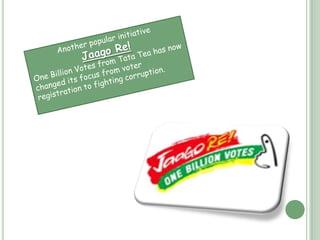 Another popular initiative
Jaago Re!
One Billion Votes from Tata Tea has now changed its focus from voter registration to fighting corruption.

JAAGO RE!
ONE BILLION VOTES